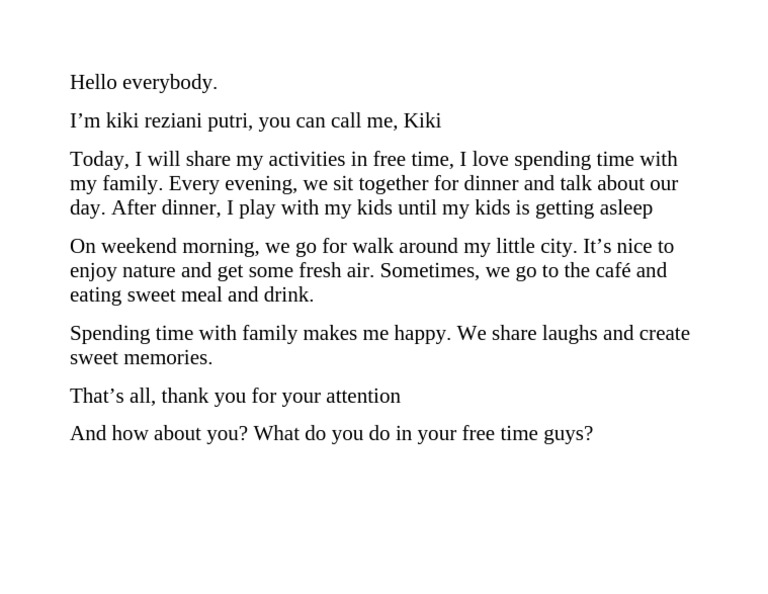 Hello everybody.

I’m kiki reziani putri, you can call me, Kiki

Today, I will share my activities in free time, I love spending time with my family. Every evening, we sit together for dinner and talk about our day. After dinner, I play with my kids until my kids is getting asleep

On weekend morning, we go for walk around my little city. It’s nice to enjoy nature and get some fresh air. Sometimes, we go to the café and eating sweet meal and drink.

Spending time with family makes me happy. We share laughs and create sweet memories.

That’s all, thank you for your attention

And how about you? What do you do in your free time guys?